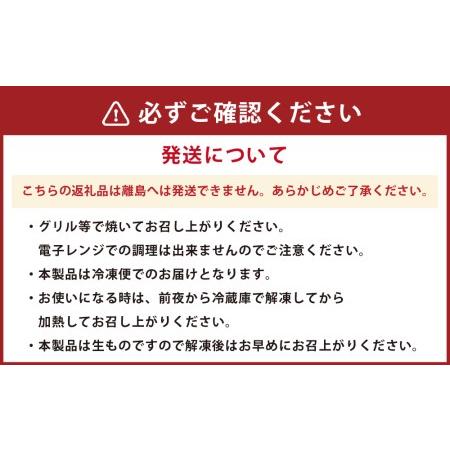 必ずご確認ください

発送について

こちらの返礼品は離島へは発送できません。あらかじめご了承ください。

・グリル等で焼いてお召し上がりください。
電子レンジでの調理は出来ませんのでご注意ください。
・本製品は冷凍便でのお届けとなります。
・お使いになる時は、前夜から冷蔵庫で解凍してから
加熱してお召し上がりください。
・本製品は生ものですので解凍後はお早めにお召上がりください。